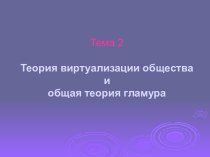 Тема 2

Теория виртуализации общества
и
общая теория гламура